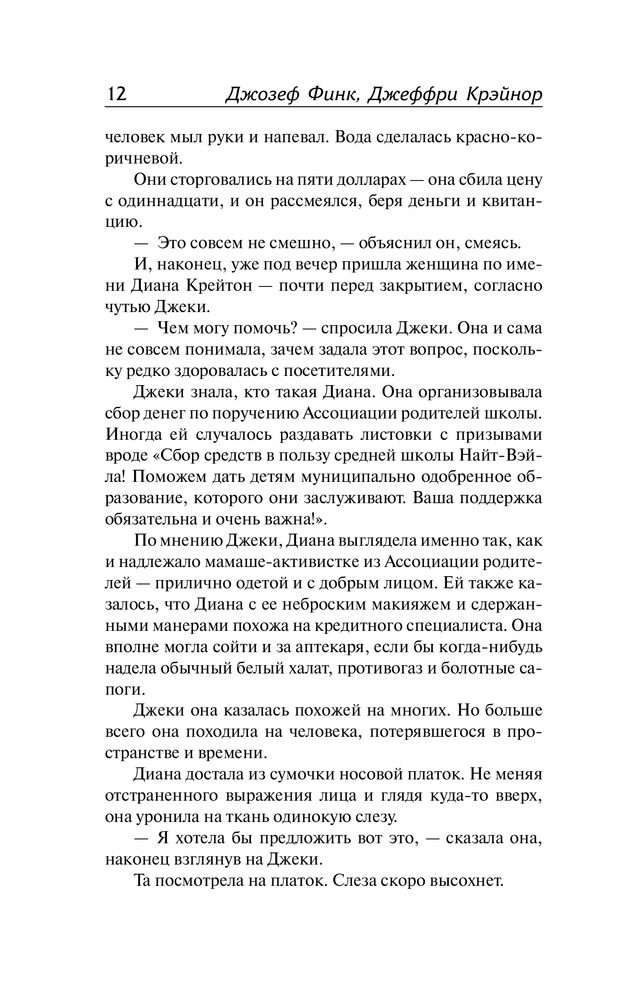 12 Джозеф Финк, Джеффри Крэйнор

человек мыл руки и напевал. Вода сделалась красно-коричневой.

Они сторговались на пяти долларах — она сбила цену с одиннадцати, и он рассмеялся, беря деньги и квитанцию.

— Это совсем не смешно, — объяснил он, смеясь.

И, наконец, уже под вечер пришла женщина по имени Диана Крейтон — почти перед закрытием, согласно чутью Джеки.

— Чем могу помочь? — спросила Джеки. Она и сама не совсем понимала, зачем задала этот вопрос, поскольку редко здоровалась с посетителями.

Джеки знала, кто такая Диана. Она организовывала сбор денег по поручению Ассоциации родителей школы. Иногда ей случалось раздавать листовки с призывами вроде «Сбор средств в пользу средней школы Найт-Вэйла! Поможем дать детям муниципально одобренное образование, которого они заслуживают. Ваша поддержка обязательна и очень важна!».

По мнению Джеки, Диана выглядела именно так, как и надлежало мамаше-активистке из Ассоциации родителей — прилично одетой и с добрым лицом. Ей также казалось, что Диана с ее неброским макияжем и сдержанными манерами похожа на кредитного специалиста. Она вполне могла сойти и за аптекаря, если бы когда-нибудь надела обычный белый халат, противогаз и болотные сапоги.

Джеки она казалась похожей на многих. Но больше всего она походила на человека, потерявшегося в пространстве и времени.

Диана достала из сумочки носовой платок. Не меняя отстраненного выражения лица и глядя куда-то вверх, она уронила на ткань одинокую слезу.

— Я хотела бы предложить вот это, — сказала она, наконец взглянув на Джеки.

Та посмотрела на платок. Слеза скоро высохнет.